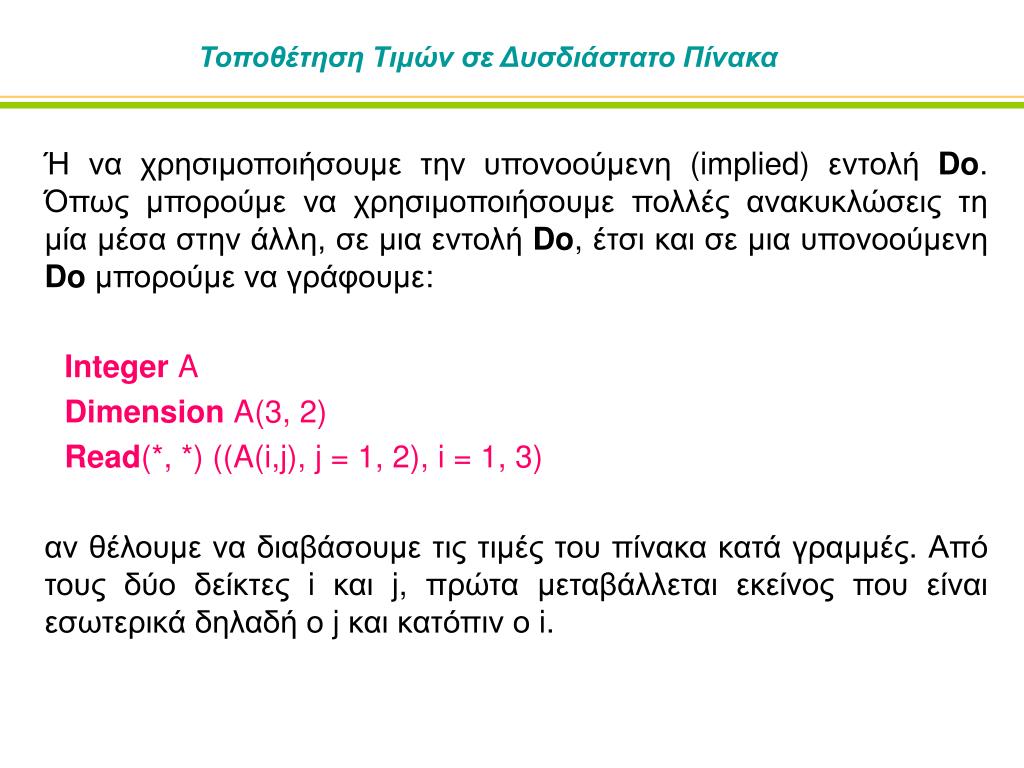 Τοποθέτηση Τιμών σε Δυσδιάστατο Πίνακα

Ή να χρησιμοποιήσουμε την υπονοούμενη (implied) εντολή Do. Όπως μπορούμε να χρησιμοποιήσουμε πολλές ανακυκλώσεις τη μία μέσα στην άλλη, σε μια εντολή Do, έτσι και σε μια υπονοούμενη Do μπορούμε να γράφουμε:

Integer A
Dimension A(3, 2)
Read(*, *) ((A(i,j), j = 1, 2), i = 1, 3)

αν θέλουμε να διαβάσουμε τις τιμές του πίνακα κατά γραμμές. Από τους δύο δείκτες i και j, πρώτα μεταβάλλεται εκείνος που είναι εσωτερικά δηλαδή ο j και κατόπιν ο i.